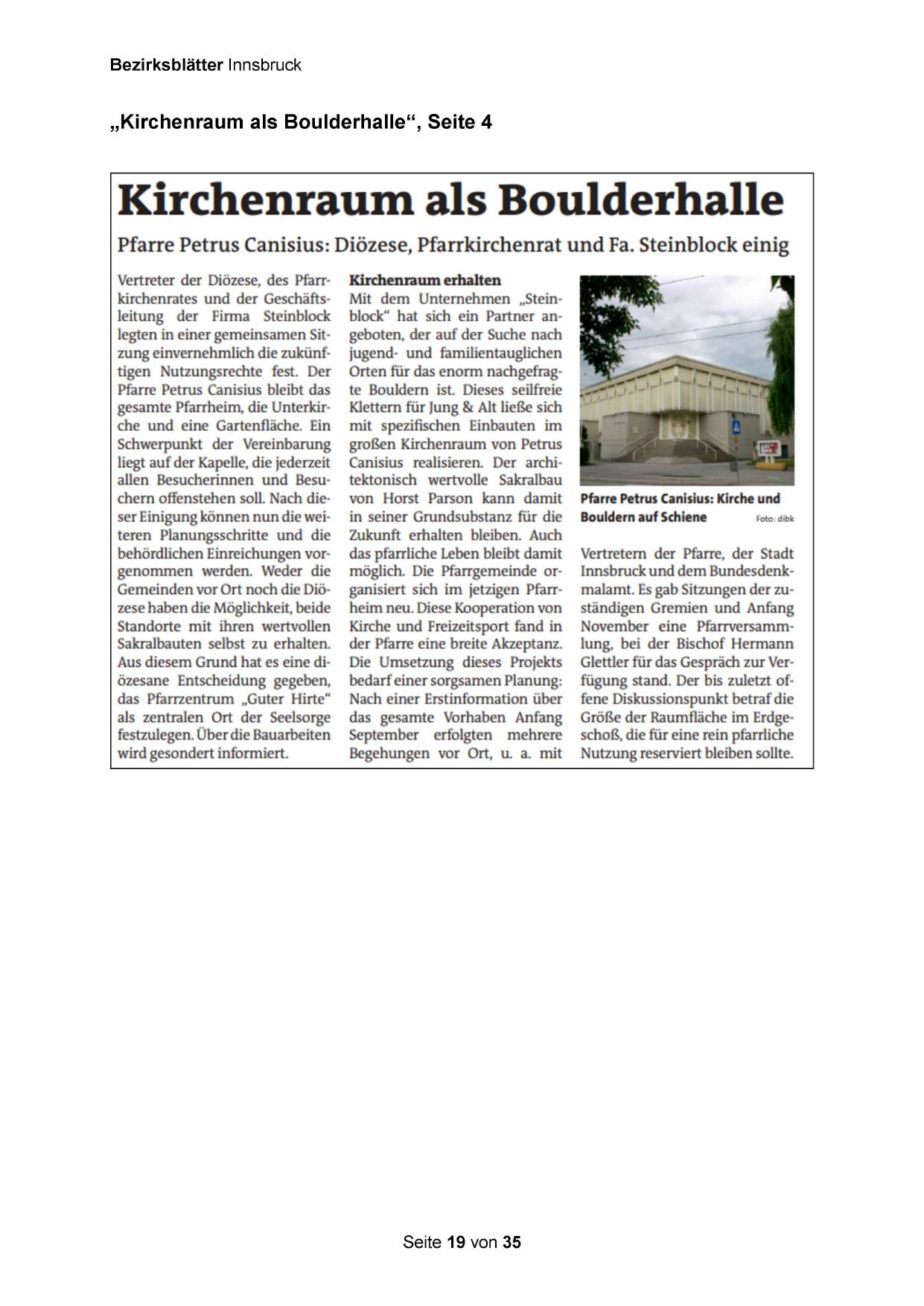 Bezirksblätter Innsbruck

„Kirchenraum als Boulderhalle“, Seite 4

Kirchenraum als Boulderhalle

Pfarre Petrus Canisius: Diözese, Pfarrkirchenrat und Fa. Steinblock einig

Vertreter der Diözese, des Pfarrkirchenrates und der Geschäftsleitung der Firma Steinblock legten in einer gemeinsamen Sitzung einvernehmlich die zukünftigen Nutzungsrechte fest. Der Pfarre Petrus Canisius bleibt das gesamte Pfarrheim, die Unterkirche und eine Gartenfläche. Ein Schwerpunkt der Vereinbarung liegt auf der Kapelle, die jederzeit allen Besucherinnen und Besuchern offenstehen soll. Nach dieser Einigung können nun die weiteren Planungsschritte und die behördlichen Einreichungen vorgenommen werden. Weder die Gemeinden vor Ort noch die Diözese haben die Möglichkeit, beide Standorte mit ihren wertvollen Sakralbauten selbst zu erhalten. Aus diesem Grund hat es eine diözesane Entscheidung gegeben, das Pfarrzentrum „Guter Hirte“ als zentralen Ort der Seelsorge festzulegen. Über die Bauarbeiten wird gesondert informiert.

Kirchenraum erhalten
Mit dem Unternehmen „Steinblock“ hat sich ein Partner angeboten, der auf der Suche nach jugend- und familientauglichen Orten für das enorm nachgefragte Bouldern ist. Dieses seilfreie Klettern für Jung & Alt ließe sich mit spezifischen Einbauten im großen Kirchenraum von Petrus Canisius realisieren. Der architektonisch wertvolle Sakralbau von Horst Parson kann damit in seiner Grundsubstanz für die Zukunft erhalten bleiben. Auch das pfarrliche Leben bleibt damit möglich. Die Pfarrgemeinde organisiert sich im jetzigen Pfarrheim neu. Diese Kooperation von Kirche und Freizeitsport fand in der Pfarre eine breite Akzeptanz. Die Umsetzung dieses Projekts bedarf einer sorgsamen Planung: Nach einer Erstinformation über das gesamte Vorhaben Anfang September erfolgten mehrere Begehungen vor Ort, u. a. mit

Pfarre Petrus Canisius: Kirche und Bouldern auf Schiene Foto: dibk

Vertretern der Pfarre, der Stadt Innsbruck und dem Bundesdenkmalamt. Es gab Sitzungen der zuständigen Gremien und Anfang November eine Pfarrversammlung, bei der Bischof Hermann Glettler für das Gespräch zur Verfügung stand. Der bis zuletzt offene Diskussionspunkt betraf die Größe der Raumfläche im Erdgeschoß, die für eine rein pfarrliche Nutzung reserviert bleiben sollte.

Seite 19 von 35